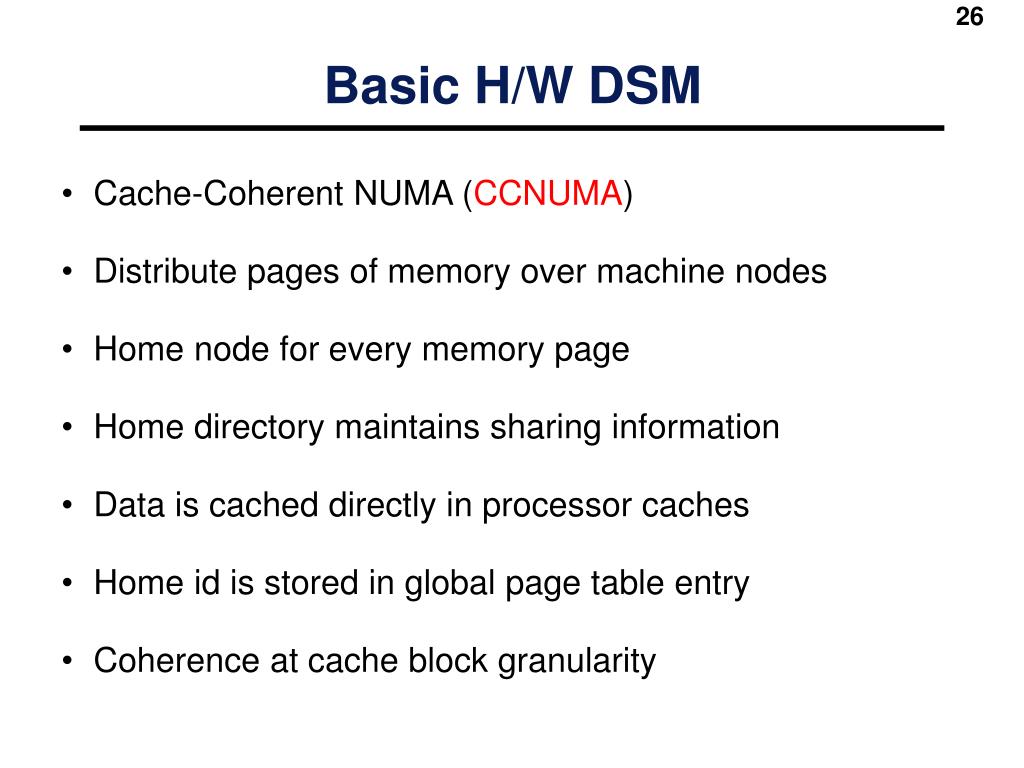 26

Basic H/W DSM

• Cache-Coherent NUMA (CCNUMA)

• Distribute pages of memory over machine nodes

• Home node for every memory page

• Home directory maintains sharing information

• Data is cached directly in processor caches

• Home id is stored in global page table entry

• Coherence at cache block granularity